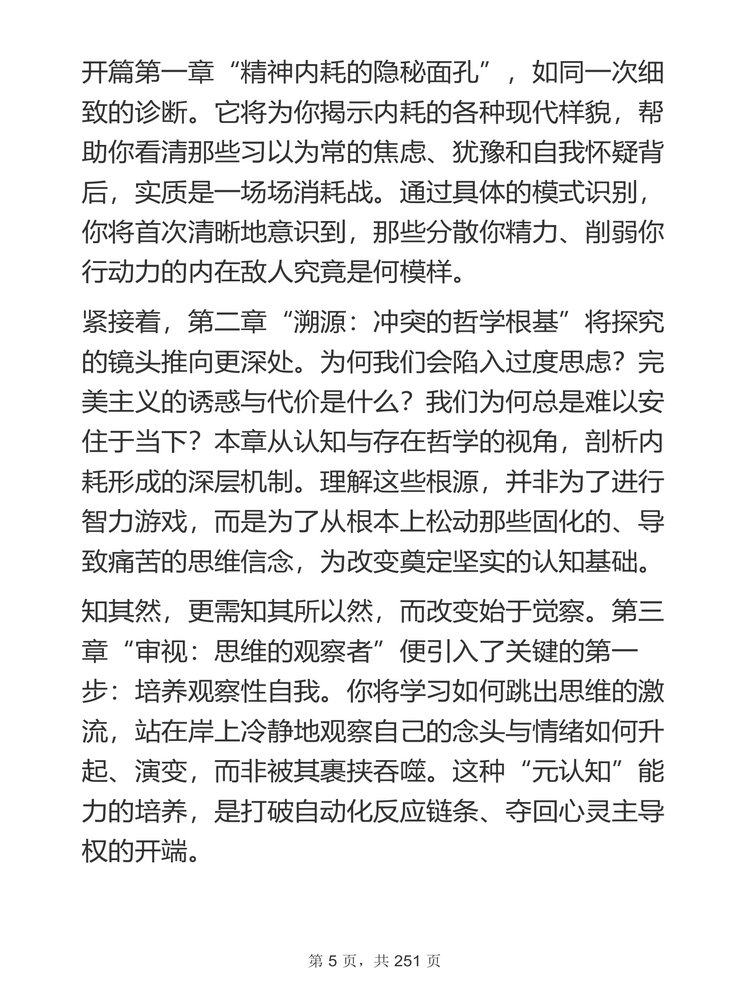 开篇第一章“精神内耗的隐秘面孔”，如同一次细致的诊断。它将为你揭示内耗的各种现代样貌，帮助你看清那些习以为常的焦虑、犹豫和自我怀疑背后，实质是一场场消耗战。通过具体的模式识别，你将首次清晰地意识到，那些分散你精力、削弱你行动力的内在敌人究竟是何模样。

紧接着，第二章“溯源：冲突的哲学根基”将探究的镜头推向更深处。为何我们会陷入过度思虑？完美主义的诱惑与代价是什么？我们为何总是难以安住于当下？本章从认知与存在哲学的视角，剖析内耗形成的深层机制。理解这些根源，并非为了进行智力游戏，而是为了从根本上松动那些固化的、导致痛苦的思维信念，为改变奠定坚实的认知基础。

知其然，更需知其所以然，而改变始于觉察。第三章“审视：思维的观察者”便引入了关键的第一步：培养观察性自我。你将学习如何跳出思维的激流，站在岸上冷静地观察自己的念头与情绪如何升起、演变，而非被其裹挟吞噬。这种“元认知”能力的培养，是打破自动化反应链条、夺回心灵主导权的开端。

第 5 页，共 251 页